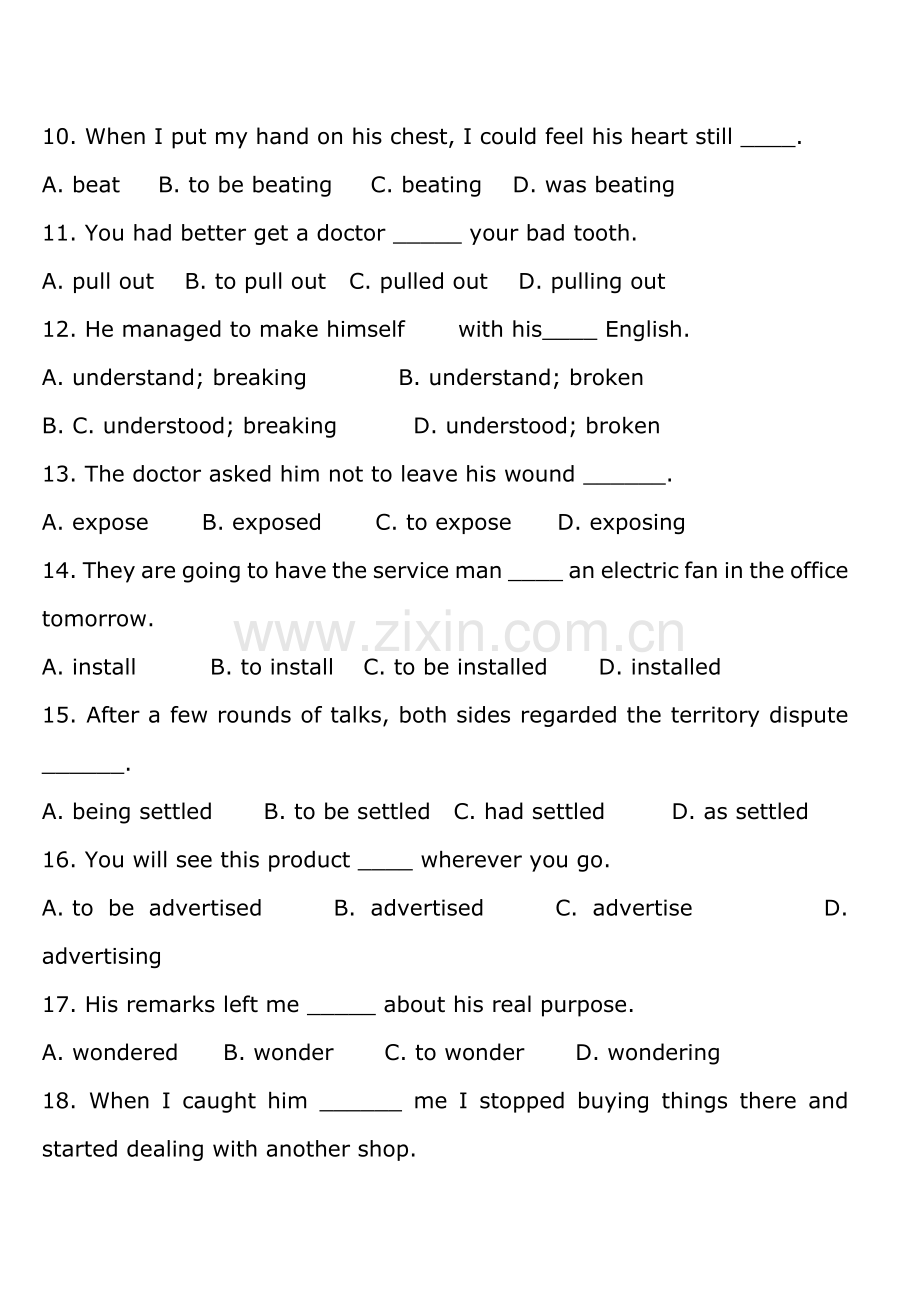 10. When I put my hand on his chest, I could feel his heart still ____.

A. beat B. to be beating C. beating D. was beating

11. You had better get a doctor _____ your bad tooth.

A. pull out B. to pull out C. pulled out D. pulling out

12. He managed to make himself with his____ English.

A. understand; breaking B. understand; broken

B. C. understood; breaking D. understood; broken

13. The doctor asked him not to leave his wound ______.

A. expose B. exposed C. to expose D. exposing

14. They are going to have the service man ____ an electric fan in the office tomorrow.

www.zixin.com.cn

A. install B. to install C. to be installed D. installed

15. After a few rounds of talks, both sides regarded the territory dispute ______.

A. being settled B. to be settled C. had settled D. as settled

16. You will see this product ____ wherever you go.

A. to be advertised B. advertised C. advertise D. advertising

17. His remarks left me _____ about his real purpose.

A. wondered B. wonder C. to wonder D. wondering

18. When I caught him ______ me I stopped buying things there and started dealing with another shop.